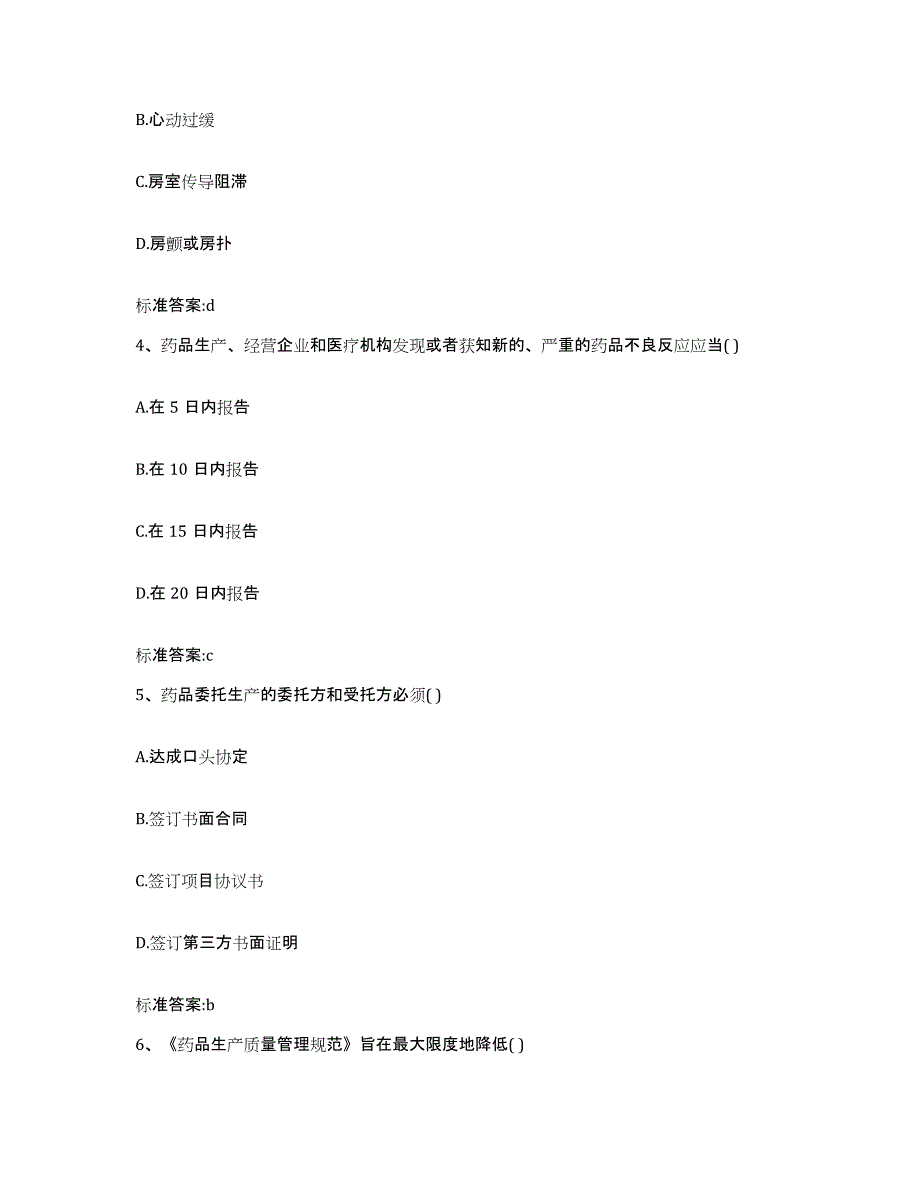 B.心动过缓

C.房室传导阻滞

D.房颤或房扑

标准答案:d

4、药品生产、经营企业和医疗机构发现或者获知新的、严重的药品不良反应应当( )

A.在 5 日内报告

B.在 10 日内报告

C.在 15 日内报告

D.在 20 日内报告

标准答案:c

5、药品委托生产的委托方和受托方必须( )

A.达成口头协定

B.签订书面合同

C.签订项目协议书

D.签订第三方书面证明

标准答案:b

6、《药品生产质量管理规范》旨在最大限度地降低( )